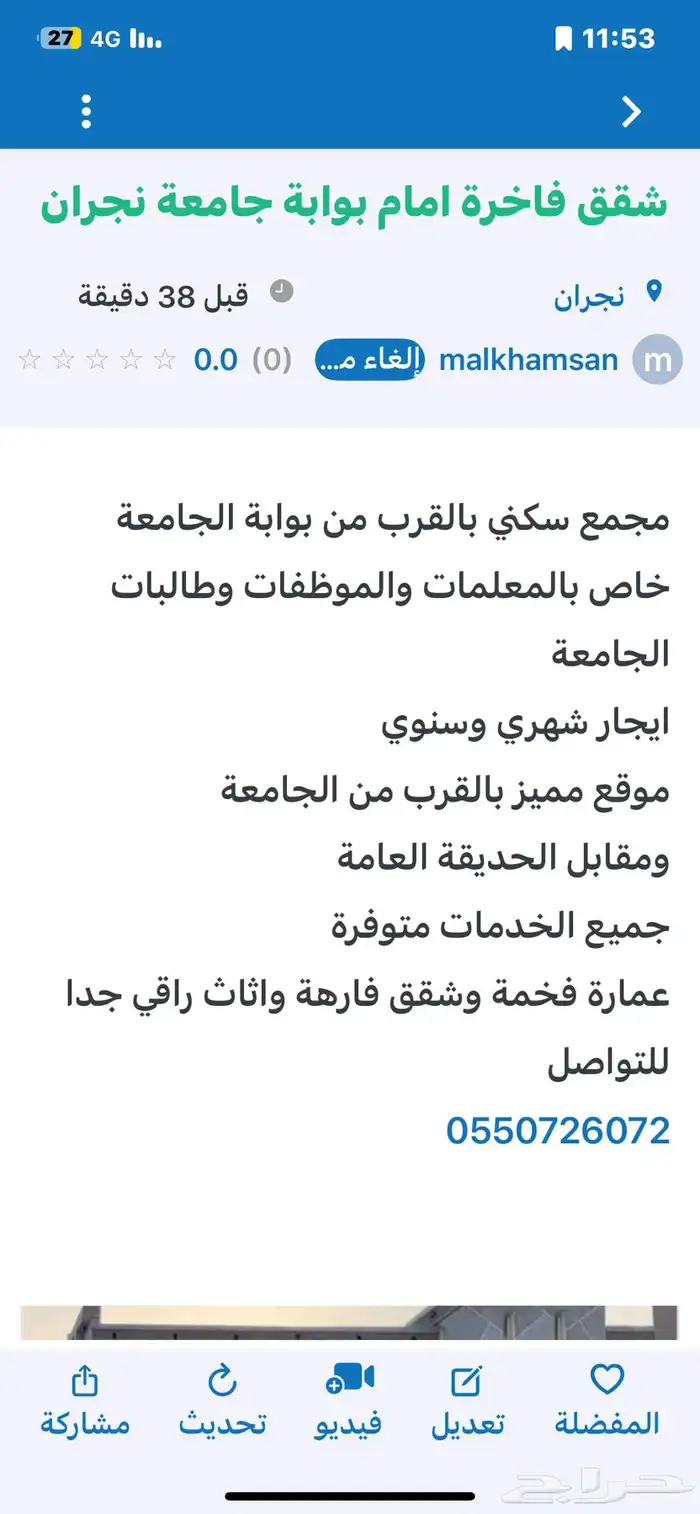 27 4G 11:53

شقق فاخرة امام بوابة جامعة نجران

نجران قبل 38 دقيقة

m malkhamsan إلغاء م... (0) 0.0

مجمع سكني بالقرب من بوابة الجامعة
خاص بالمعلمات والموظفات وطالبات الجامعة
ايجار شهري وسنوي
موقع مميز بالقرب من الجامعة
ومقابل الحديقة العامة
جميع الخدمات متوفرة
عمارة فخمة وشقق فارهة واثاث راقي جدا
للتواصل
0550726072

المفضلة تعديل فيديو تحديث مشاركة

حراج